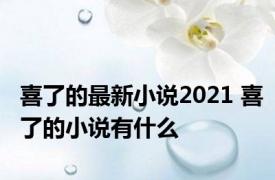 喜了的最新小说2021 喜了的小说有什么